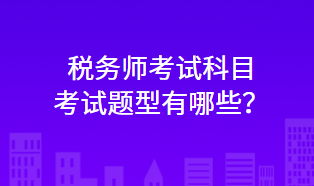 税务师考试科目
考试题型有哪些？